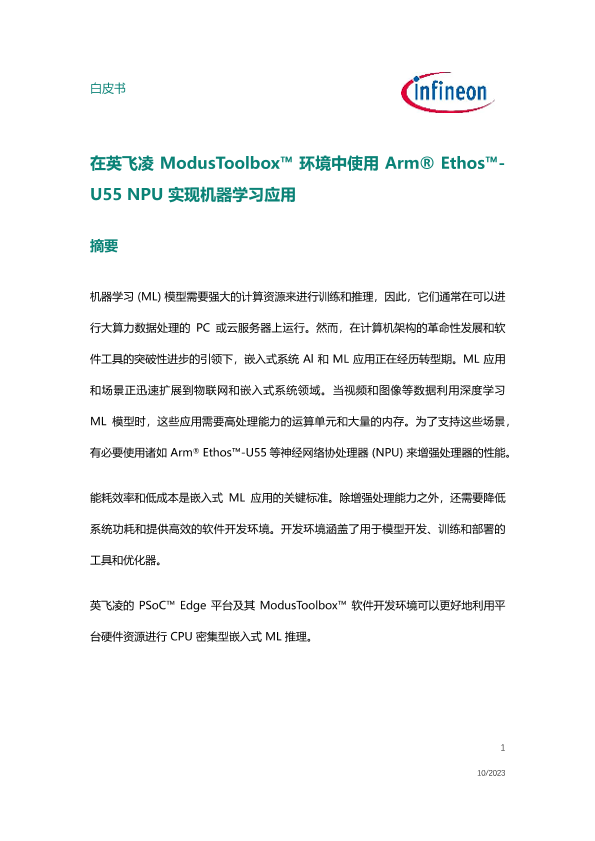 白皮书

infineon

在英飞凌 ModusToolbox™ 环境中使用 Arm® Ethos™-U55 NPU 实现机器学习应用

摘要

机器学习 (ML) 模型需要强大的计算资源来进行训练和推理，因此，它们通常在可以进行大算力数据处理的 PC 或云服务器上运行。然而，在计算机架构的革命性发展和软件工具的突破性进步的引领下，嵌入式系统 AI 和 ML 应用正在经历转型期。ML 应用和场景正迅速扩展到物联网和嵌入式系统领域。当视频和图像等数据利用深度学习 ML 模型时，这些应用需要高处理能力的运算单元和大量的内存。为了支持这些场景，有必要使用诸如 Arm® Ethos™-U55 等神经网络协处理器 (NPU) 来增强处理器的性能。

能耗效率和低成本是嵌入式 ML 应用的关键标准。除增强处理能力之外，还需要降低系统功耗和提供高效的软件开发环境。开发环境涵盖了用于模型开发、训练和部署的工具和优化器。

英飞凌的 PSoC™ Edge 平台及其 ModusToolbox™ 软件开发环境可以更好地利用平台硬件资源进行 CPU 密集型嵌入式 ML 推理。

1

10/2023